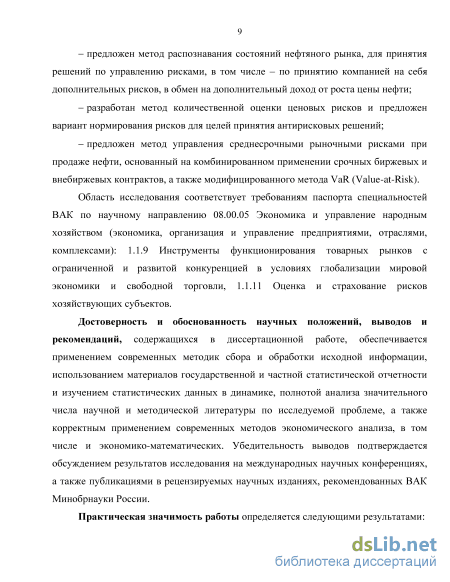 9

– предложен метод распознавания состояний нефтяного рынка, для принятия решений по управлению рисками, в том числе – по принятию компанией на себя дополнительных рисков, в обмен на дополнительный доход от роста цены нефти;

– разработан метод количественной оценки ценовых рисков и предложен вариант нормирования рисков для целей принятия антирисковых решений;

– предложен метод управления среднесрочными рыночными рисками при продаже нефти, основанный на комбинированном применении срочных биржевых и внебиржевых контрактов, а также модифицированного метода VaR (Value-at-Risk).

Область исследования соответствует требованиям паспорта специальностей ВАК по научному направлению 08.00.05 Экономика и управление народным хозяйством (экономика, организация и управление предприятиями, отраслями, комплексами): 1.1.9 Инструменты функционирования товарных рынков с ограниченной и развитой конкуренцией в условиях глобализации мировой экономики и свободной торговли, 1.1.11 Оценка и страхование рисков хозяйствующих субъектов.

Достоверность и обоснованность научных положений, выводов и рекомендаций, содержащихся в диссертационной работе, обеспечивается применением современных методик сбора и обработки исходной информации, использованием материалов государственной и частной статистической отчетности и изучением статистических данных в динамике, полнотой анализа значительного числа научной и методической литературы по исследуемой проблеме, а также корректным применением современных методов экономического анализа, в том числе и экономико-математических. Убедительность выводов подтверждается обсуждением результатов исследования на международных научных конференциях, а также публикациями в рецензируемых научных изданиях, рекомендованных ВАК Минобрнауки России.

Практическая значимость работы определяется следующими результатами:

dsLib.net
библиотека диссертаций